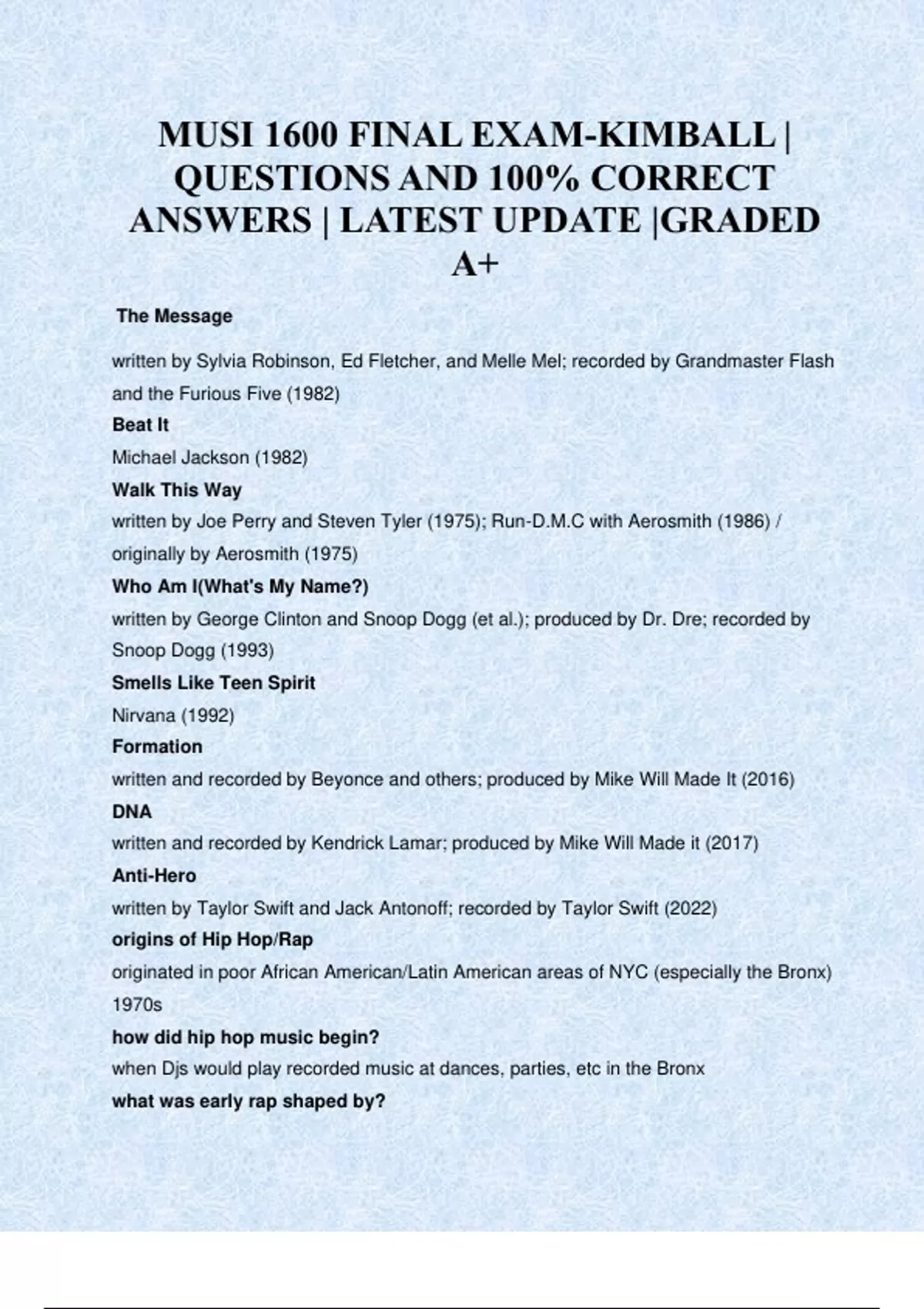 MUSI 1600 FINAL EXAM-KIMBALL | QUESTIONS AND 100% CORRECT ANSWERS | LATEST UPDATE |GRADED A+

The Message

written by Sylvia Robinson, Ed Fletcher, and Melle Mel; recorded by Grandmaster Flash and the Furious Five (1982)

Beat It

Michael Jackson (1982)

Walk This Way

written by Joe Perry and Steven Tyler (1975); Run-D.M.C with Aerosmith (1986) / originally by Aerosmith (1975)

Who Am I(What's My Name?)

written by George Clinton and Snoop Dogg (et al.); produced by Dr. Dre; recorded by Snoop Dogg (1993)

Smells Like Teen Spirit

Nirvana (1992)

Formation

written and recorded by Beyonce and others; produced by Mike Will Made It (2016)

DNA

written and recorded by Kendrick Lamar; produced by Mike Will Made it (2017)

Anti-Hero

written by Taylor Swift and Jack Antonoff; recorded by Taylor Swift (2022)

origins of Hip Hop/Rap

originated in poor African American/Latin American areas of NYC (especially the Bronx) 1970s

how did hip hop music begin?

when Djs would play recorded music at dances, parties, etc in the Bronx

what was early rap shaped by?